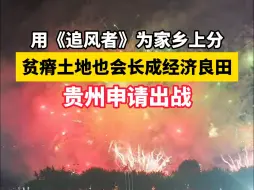 用《追风者》为家乡上分

贫瘠土地也会长成经济良田

贵州申请出战